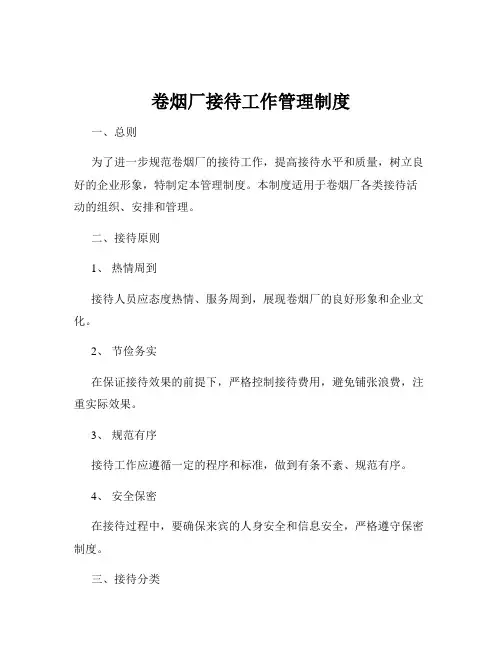 卷烟厂接待工作管理制度

一、总则

为了进一步规范卷烟厂的接待工作，提高接待水平和质量，树立良好的企业形象，特制定本管理制度。本制度适用于卷烟厂各类接待活动的组织、安排和管理。

二、接待原则

1、 热情周到

接待人员应态度热情、服务周到，展现卷烟厂的良好形象和企业文化。

2、 节俭务实

在保证接待效果的前提下，严格控制接待费用，避免铺张浪费，注重实际效果。

3、 规范有序

接待工作应遵循一定的程序和标准，做到有条不紊、规范有序。

4、 安全保密

在接待过程中，要确保来宾的人身安全和信息安全，严格遵守保密制度。

三、接待分类